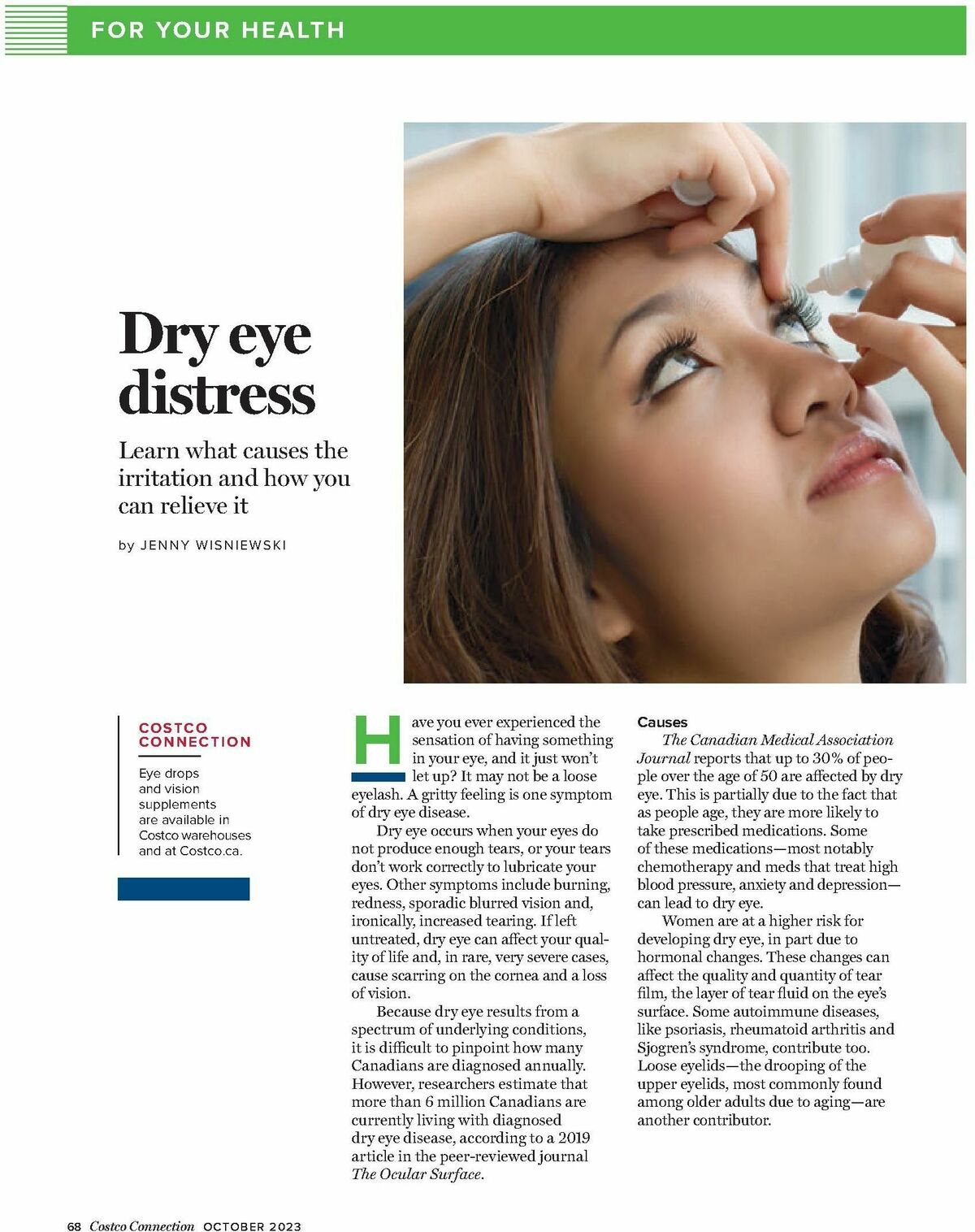 FOR YOUR HEALTH

Dry eye distress

Learn what causes the irritation and how you can relieve it

by JENNY WISNIEWSKI

COSTCO CONNECTION

Eye drops and vision supplements are available in Costco warehouses and at Costco.ca.

Have you ever experienced the sensation of having something in your eye, and it just won't let up? It may not be a loose eyelash. A gritty feeling is one symptom of dry eye disease.

Dry eye occurs when your eyes do not produce enough tears, or your tears don't work correctly to lubricate your eyes. Other symptoms include burning, redness, sporadic blurred vision and, ironically, increased tearing. If left untreated, dry eye can affect your quality of life and, in rare, very severe cases, cause scarring on the cornea and a loss of vision.

Because dry eye results from a spectrum of underlying conditions, it is difficult to pinpoint how many Canadians are diagnosed annually. However, researchers estimate that more than 6 million Canadians are currently living with diagnosed dry eye disease, according to a 2019 article in the peer-reviewed journal The Ocular Surface.

Causes

The Canadian Medical Association Journal reports that up to 30% of people over the age of 50 are affected by dry eye. This is partially due to the fact that as people age, they are more likely to take prescribed medications. Some of these medications—most notably chemotherapy and meds that treat high blood pressure, anxiety and depression—can lead to dry eye.

Women are at a higher risk for developing dry eye, in part due to hormonal changes. These changes can affect the quality and quantity of tear film, the layer of tear fluid on the eye's surface. Some autoimmune diseases, like psoriasis, rheumatoid arthritis and Sjogren's syndrome, contribute too. Loose eyelids—the drooping of the upper eyelids, most commonly found among older adults due to aging—are another contributor.

68 Costco Connection OCTOBER 2023